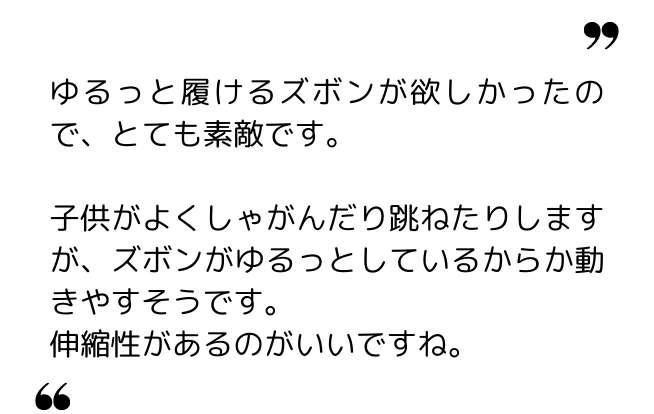 ”

ゆるっと履けるズボンが欲しかったので、とても素敵です。

子供がよくしゃがんだり跳ねたりしますが、ズボンがゆるっとしているからか動きやすそうです。
伸縮性があるのがいいですね。

“